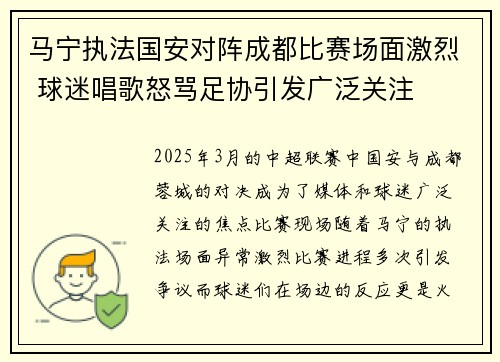 马宁执法国安对阵成都比赛场面激烈 球迷唱歌怒骂足协引发广泛关注

2025年3月的中超联赛中国安与成都蓉城的对决成为了媒体和球迷广泛关注的焦点比赛现场随着马宁的执法场面异常激烈比赛进程多次引发争议而球迷们在场边的反应更是火